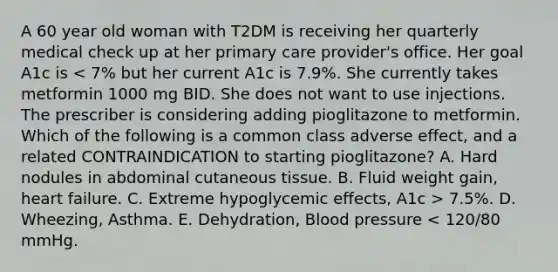 A 60 year old woman with T2DM is receiving her quarterly medical check up at her primary care provider's office. Her goal A1c is < 7% but her current A1c is 7.9%. She currently takes metformin 1000 mg BID. She does not want to use injections. The prescriber is considering adding pioglitazone to metformin. Which of the following is a common class adverse effect, and a related CONTRAINDICATION to starting pioglitazone? A. Hard nodules in abdominal cutaneous tissue. B. Fluid weight gain, heart failure. C. Extreme hypoglycemic effects, A1c > 7.5%. D. Wheezing, Asthma. E. Dehydration, Blood pressure < 120/80 mmHg.